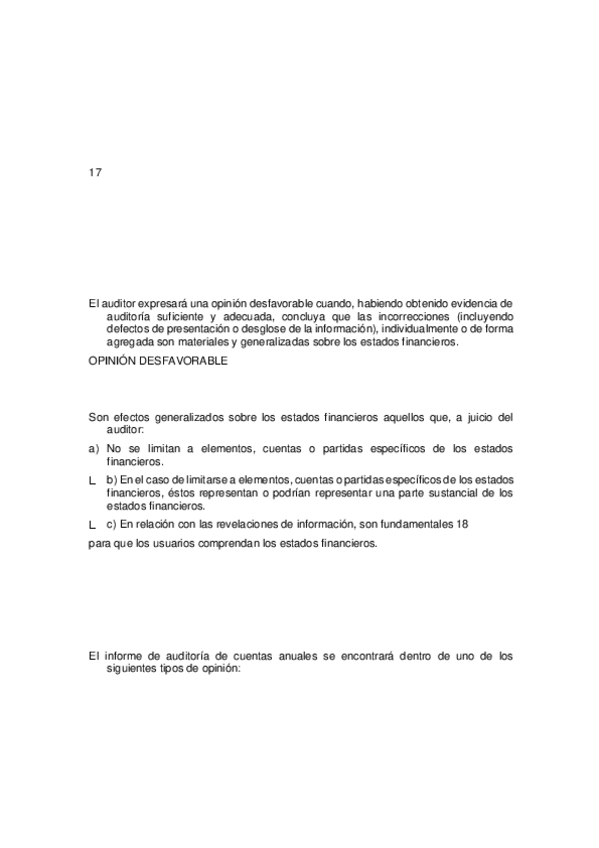 17

El auditor expresará una opinión desfavorable cuando, habiendo obtenido evidencia de auditoría suficiente y adecuada, concluya que las incorrecciones (incluyendo defectos de presentación o desglose de la información), individualmente o de forma agregada son materiales y generalizadas sobre los estados financieros.

OPINIÓN DESFAVORABLE

Son efectos generalizados sobre los estados financieros aquellos que, a juicio del auditor:

a) No se limitan a elementos, cuentas o partidas específicos de los estados financieros.

L b) En el caso de limitarse a elementos, cuentas o partidas específicos de los estados financieros, éstos representan o podrían representar una parte sustancial de los estados financieros.

L c) En relación con las revelaciones de información, son fundamentales 18

para que los usuarios comprendan los estados financieros.

El informe de auditoría de cuentas anuales se encontrará dentro de uno de los siguientes tipos de opinión: